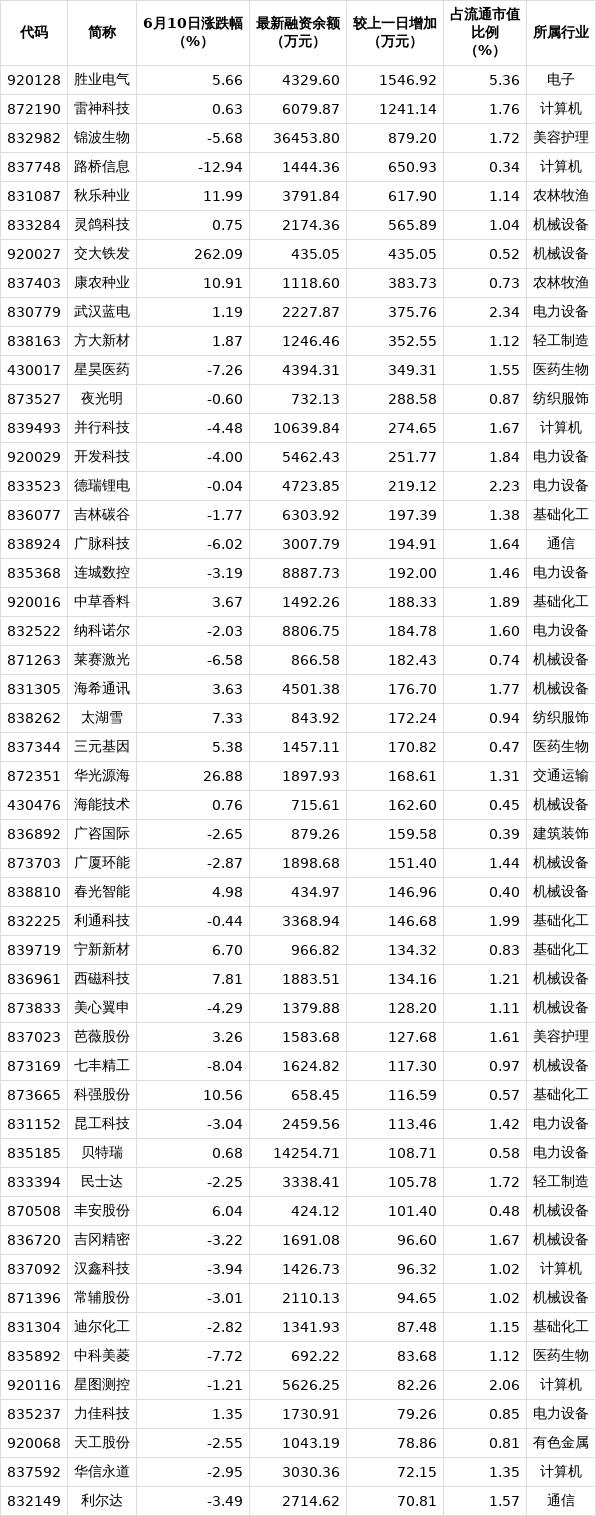 | 代码 | 简称 | 6月10日涨跌幅（%） | 最新融资余额（万元） | 较上一日增加（万元） | 占流通市值比例（%） | 所属行业 |
|---|---|---|---|---|---|---|
| 920128 | 胜业电气 | 5.66 | 4329.60 | 1546.92 | 5.36 | 电子 |
| 872190 | 雷神科技 | 0.63 | 6079.87 | 1241.14 | 1.76 | 计算机 |
| 832982 | 锦波生物 | -5.68 | 36453.80 | 879.20 | 1.72 | 美容护理 |
| 837748 | 路桥信息 | -12.94 | 1444.36 | 650.93 | 0.34 | 计算机 |
| 831087 | 秋乐种业 | 11.99 | 3791.84 | 617.90 | 1.14 | 农林牧渔 |
| 833284 | 灵鸽科技 | 0.75 | 2174.36 | 565.89 | 1.04 | 机械设备 |
| 920027 | 交大铁发 | 262.09 | 435.05 | 435.05 | 0.52 | 机械设备 |
| 837403 | 康农种业 | 10.91 | 1118.60 | 383.73 | 0.73 | 农林牧渔 |
| 830779 | 武汉蓝电 | 1.19 | 2227.87 | 375.76 | 2.34 | 电力设备 |
| 838163 | 方大新材 | 1.87 | 1246.46 | 352.55 | 1.12 | 轻工制造 |
| 430017 | 星昊医药 | -7.26 | 4394.31 | 349.31 | 1.55 | 医药生物 |
| 873527 | 夜光明 | -0.60 | 732.13 | 288.58 | 0.87 | 纺织服饰 |
| 839493 | 并行科技 | -4.48 | 10639.84 | 274.65 | 1.67 | 计算机 |
| 920029 | 开发科技 | -4.00 | 5462.43 | 251.77 | 1.84 | 电力设备 |
| 833523 | 德瑞锂电 | -0.04 | 4723.85 | 219.12 | 2.23 | 电力设备 |
| 836077 | 吉林碳谷 | -1.77 | 6303.92 | 197.39 | 1.38 | 基础化工 |
| 838924 | 广脉科技 | -6.02 | 3007.79 | 194.91 | 1.64 | 通信 |
| 835368 | 连城数控 | -3.19 | 8887.73 | 192.00 | 1.46 | 电力设备 |
| 920016 | 中草香料 | 3.67 | 1492.26 | 188.33 | 1.89 | 基础化工 |
| 832522 | 纳科诺尔 | -2.03 | 8806.75 | 184.78 | 1.60 | 电力设备 |
| 871263 | 莱赛激光 | -6.58 | 866.58 | 182.43 | 0.74 | 机械设备 |
| 831305 | 海希通讯 | 3.63 | 4501.38 | 176.70 | 1.77 | 机械设备 |
| 838262 | 太湖雪 | 7.33 | 843.92 | 172.24 | 0.94 | 纺织服饰 |
| 837344 | 三元基因 | 5.38 | 1457.11 | 170.82 | 0.47 | 医药生物 |
| 872351 | 华光源海 | 26.88 | 1897.93 | 168.61 | 1.31 | 交通运输 |
| 430476 | 海能技术 | 0.76 | 715.61 | 162.60 | 0.45 | 机械设备 |
| 836892 | 广咨国际 | -2.65 | 879.26 | 159.58 | 0.39 | 建筑装饰 |
| 873703 | 广厦环能 | -2.87 | 1898.68 | 151.40 | 1.44 | 机械设备 |
| 838810 | 春光智能 | 4.98 | 434.97 | 146.96 | 0.40 | 机械设备 |
| 832225 | 利通科技 | -0.44 | 3368.94 | 146.68 | 1.99 | 基础化工 |
| 839719 | 宁新新材 | 6.70 | 966.82 | 134.32 | 0.83 | 基础化工 |
| 836961 | 西磁科技 | 7.81 | 1883.51 | 134.16 | 1.21 | 机械设备 |
| 873833 | 美心翼申 | -4.29 | 1379.88 | 128.20 | 1.11 | 机械设备 |
| 837023 | 芭薇股份 | 3.26 | 1583.68 | 127.68 | 1.61 | 美容护理 |
| 873169 | 七丰精工 | -8.04 | 1624.82 | 117.30 | 0.97 | 机械设备 |
| 873665 | 科强股份 | 10.56 | 658.45 | 116.59 | 0.57 | 基础化工 |
| 831152 | 昆工科技 | -3.04 | 2459.56 | 113.46 | 1.42 | 电力设备 |
| 835185 | 贝特瑞 | 0.68 | 14254.71 | 108.71 | 0.58 | 电力设备 |
| 833394 | 民士达 | -2.25 | 3338.41 | 105.78 | 1.72 | 轻工制造 |
| 870508 | 丰安股份 | 6.04 | 424.12 | 101.40 | 0.48 | 机械设备 |
| 836720 | 吉冈精密 | -3.22 | 1691.08 | 96.60 | 1.67 | 机械设备 |
| 837092 | 汉鑫科技 | -3.94 | 1426.73 | 96.32 | 1.02 | 计算机 |
| 871396 | 常辅股份 | -3.01 | 2110.13 | 94.65 | 1.02 | 机械设备 |
| 831304 | 迪尔化工 | -2.82 | 1341.93 | 87.48 | 1.15 | 基础化工 |
| 835892 | 中科美菱 | -7.72 | 692.22 | 83.68 | 1.12 | 医药生物 |
| 920116 | 星图测控 | -1.21 | 5626.25 | 82.26 | 2.06 | 计算机 |
| 835237 | 力佳科技 | 1.35 | 1730.91 | 79.26 | 0.85 | 电力设备 |
| 920068 | 天工股份 | -2.55 | 1043.19 | 78.86 | 0.81 | 有色金属 |
| 837592 | 华信永道 | -2.95 | 3030.36 | 72.15 | 1.35 | 计算机 |
| 832149 | 利尔达 | -3.49 | 2714.62 | 70.81 | 1.57 | 通信 |